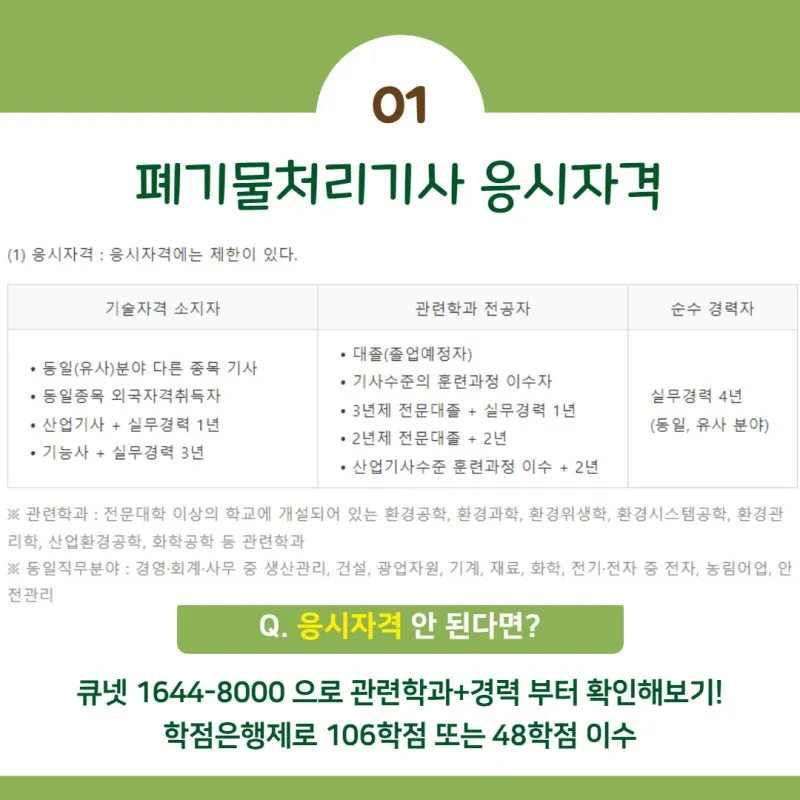 01

폐기물처리기사 응시자격

(1) 응시자격 : 응시자격에는 제한이 있다.

| 기술자격 소지자 | 관련학과 전공자 | 순수 경력자 |
|---|---|---|
| • 동일(유사)분야 다른 종목 기사 • 동일종목 외국자격취득자 • 산업기사 + 실무경력 1년 • 기능사 + 실무경력 3년 | • 대졸(졸업예정자) • 기사수준의 훈련과정 이수자 • 3년제 전문대졸 + 실무경력 1년 • 2년제 전문대졸 + 2년 • 산업기사수준 훈련과정 이수 + 2년 | 실무경력 4년 (동일, 유사 분야) |

※ 관련학과 : 전문대학 이상의 학교에 개설되어 있는 환경공학, 환경과학, 환경위생학, 환경시스템공학, 환경관리학, 산업환경공학, 화학공학 등 관련학과
※ 동일직무분야 : 경영·회계·사무 중 생산관리, 건설, 광업자원, 기계, 재료, 화학, 전기·전자 중 전자, 농림어업, 안전관리

Q. 응시자격 안 된다면?

큐넷 1644-8000 으로 관련학과+경력 부터 확인해보기!
학점은행제로 106학점 또는 48학점 이수